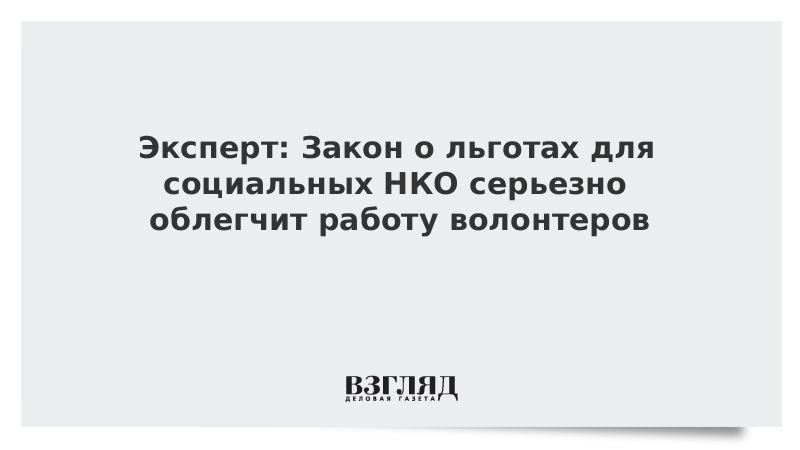 Эксперт: Закон о льготах для социальных НКО серьезно облегчит работу волонтеров

ВЗГЛЯД
ДЕЛОВАЯ ГАЗЕТА